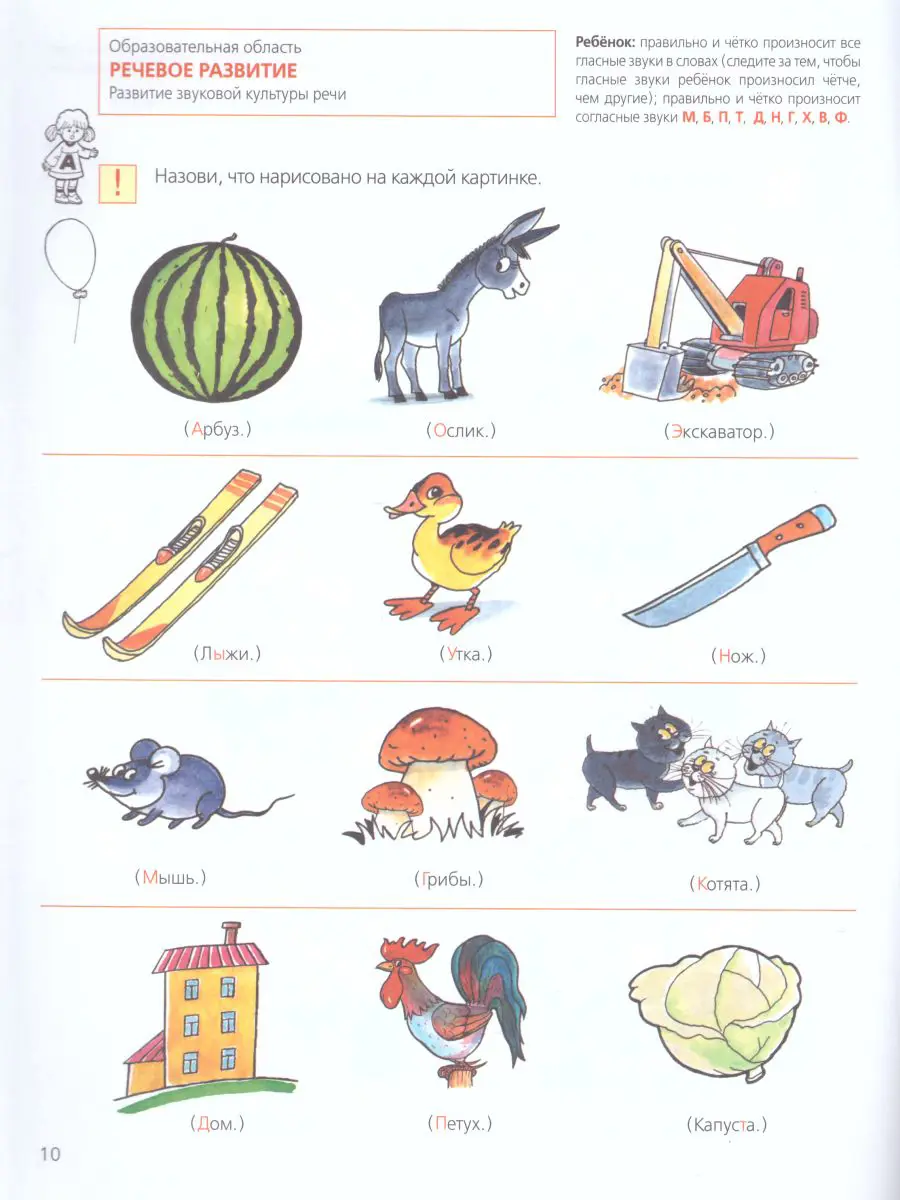 Образовательная область
РЕЧЕВОЕ РАЗВИТИЕ
Развитие звуковой культуры речи

Ребёнок: правильно и чётко произносит все гласные звуки в словах (следите за тем, чтобы гласные звуки ребёнок произносил чётче, чем другие); правильно и чётко произносит согласные звуки М, Б, П, Т, Д, Н, Г, Х, В, Ф.

А

!

Назови, что нарисовано на каждой картинке.

(Арбуз.)

(Ослик.)

(Экскаватор.)

(Лыжи.)

(Утка.)

(Нож.)

(Мышь.)

(Грибы.)

(Котята.)

(Дом.)

(Петух.)

(Капуста.)

10